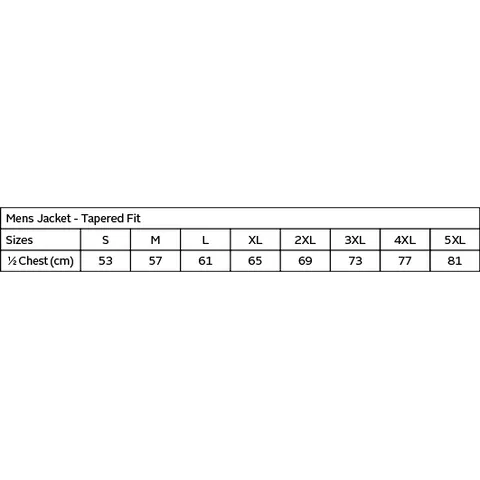 Mens Jacket - Tapered Fit

| Sizes | S | M | L | XL | 2XL | 3XL | 4XL | 5XL |
|---|---|---|---|---|---|---|---|---|
| ½ Chest (cm) | 53 | 57 | 61 | 65 | 69 | 73 | 77 | 81 |